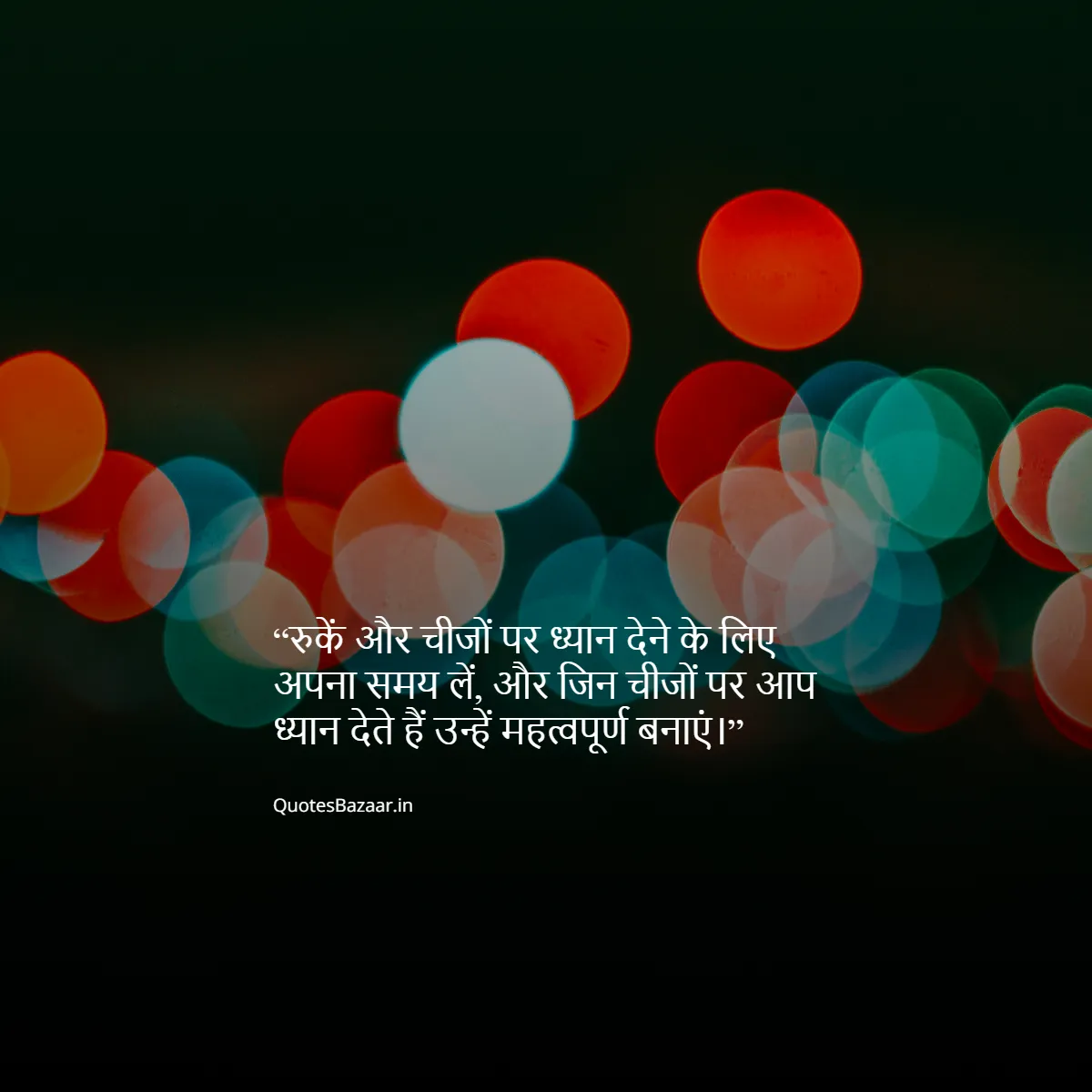 “रुकें और चीजों पर ध्यान देने के लिए अपना समय लें, और जिन चीजों पर आप ध्यान देते हैं उन्हें महत्वपूर्ण बनाएं।”

QuotesBazaar.in